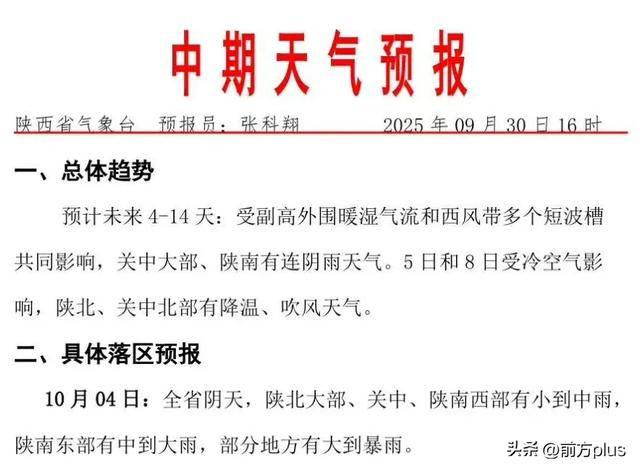 中期天气预报

陕西省气象台　预报员：张科翔　　　2025 年 09 月 30 日 16 时

一、总体趋势

预计未来 4-14 天：受副高外围暖湿气流和西风带多个短波槽共同影响，关中大部、陕南有连阴雨天气。5 日和 8 日受冷空气影响，陕北、关中北部有降温、吹风天气。

二、具体落区预报

10 月 04 日：全省阴天，陕北大部、关中、陕南西部有小到中雨，陕南东部有中到大雨，部分地方有大到暴雨。

头条 @前方plus